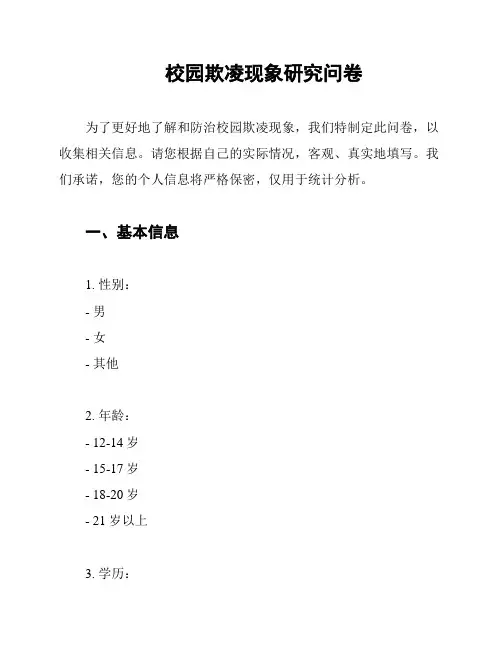 校园欺凌现象研究问卷

为了更好地了解和防治校园欺凌现象，我们特制定此问卷，以收集相关信息。请您根据自己的实际情况，客观、真实地填写。我们承诺，您的个人信息将严格保密，仅用于统计分析。

一、基本信息

1. 性别：
- 男
- 女
- 其他

2. 年龄：
- 12-14 岁
- 15-17 岁
- 18-20 岁
- 21 岁以上

3. 学历：